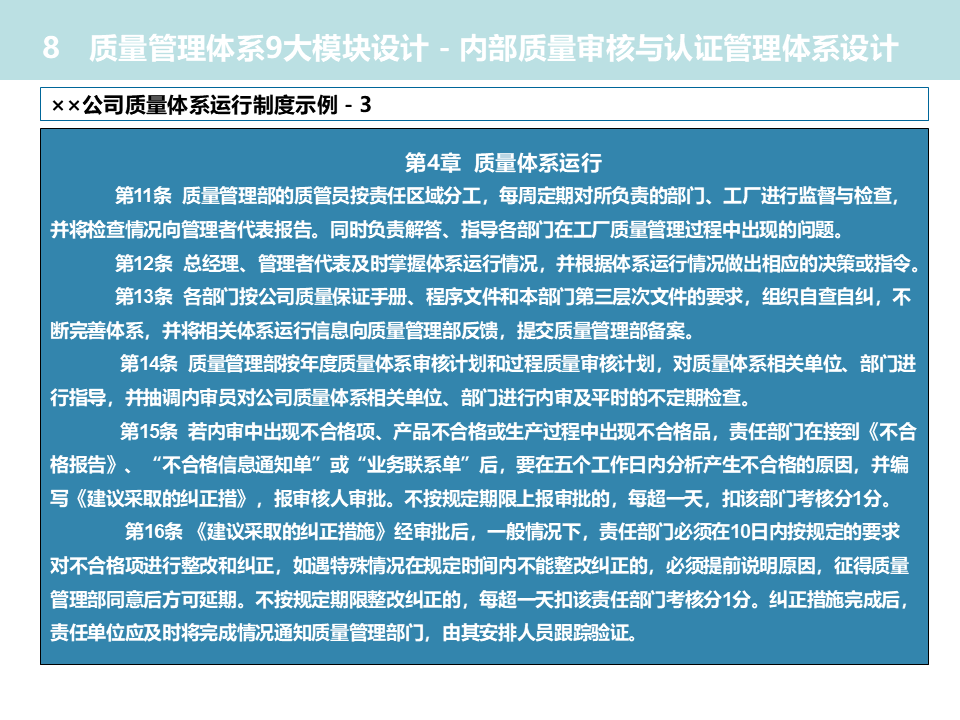 8 质量管理体系9大模块设计－内部质量审核与认证管理体系设计

××公司质量体系运行制度示例－3

第4章 质量体系运行

第11条 质量管理部的质管员按责任区域分工，每周定期对所负责的部门、工厂进行监督与检查，并将检查情况向管理者代表报告。同时负责解答、指导各部门在工厂质量管理过程中出现的问题。

第12条 总经理、管理者代表及时掌握体系运行情况，并根据体系运行情况做出相应的决策或指令。

第13条 各部门按公司质量保证手册、程序文件和本部门第三层次文件的要求，组织自查自纠，不断完善体系，并将相关体系运行信息向质量管理部反馈，提交质量管理部备案。

第14条 质量管理部按年度质量体系审核计划和过程质量审核计划，对质量体系相关单位、部门进行指导，并抽调内审员对公司质量体系相关单位、部门进行内审及平时的不定期检查。

第15条 若内审中出现不合格项、产品不合格或生产过程中出现不合格品，责任部门在接到《不合格报告》、“不合格信息通知单”或“业务联系单”后，要在五个工作日内分析产生不合格的原因，并编写《建议采取的纠正措》，报审核人审批。不按规定期限上报审批的，每超一天，扣该部门考核分1分。

第16条 《建议采取的纠正措施》经审批后，一般情况下，责任部门必须在10日内按规定的要求对不合格项进行整改和纠正，如遇特殊情况在规定时间内不能整改纠正的，必须提前说明原因，征得质量管理部同意后方可延期。不按规定期限整改纠正的，每超一天扣该责任部门考核分1分。纠正措施完成后，责任单位应及时将完成情况通知质量管理部门，由其安排人员跟踪验证。